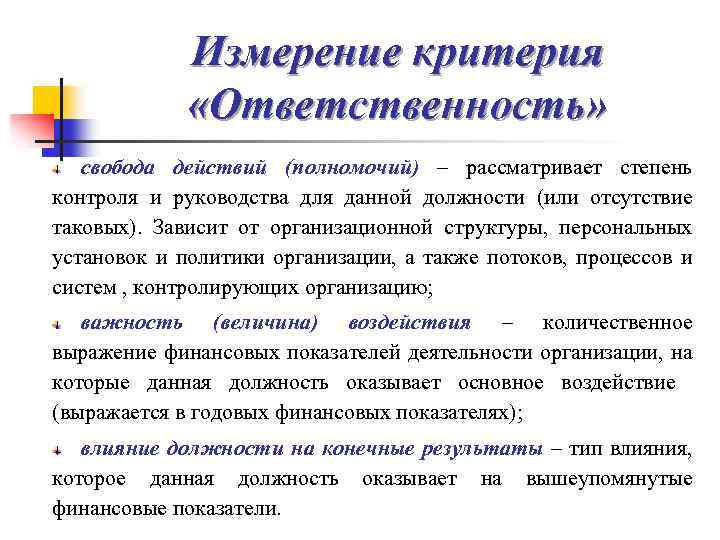 Измерение критерия «Ответственность»

свобода действий (полномочий) – рассматривает степень контроля и руководства для данной должности (или отсутствие таковых). Зависит от организационной структуры, персональных установок и политики организации, а также потоков, процессов и систем , контролирующих организацию;

важность (величина) воздействия – количественное выражение финансовых показателей деятельности организации, на которые данная должность оказывает основное воздействие (выражается в годовых финансовых показателях);

влияние должности на конечные результаты – тип влияния, которое данная должность оказывает на вышеупомянутые финансовые показатели.